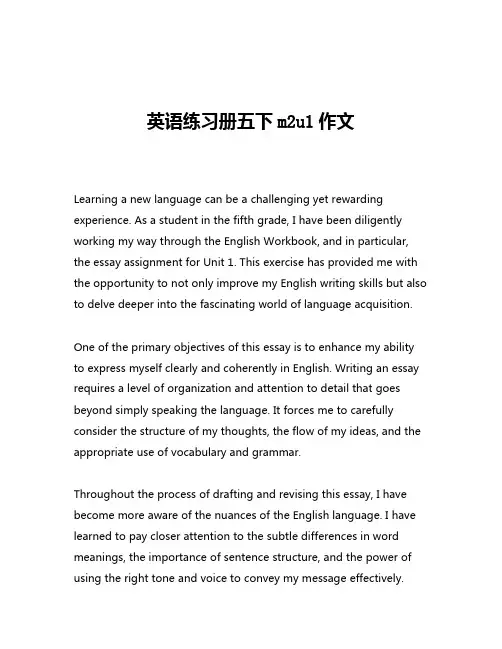 英语练习册五下 m2u1 作文

Learning a new language can be a challenging yet rewarding experience. As a student in the fifth grade, I have been diligently working my way through the English Workbook, and in particular, the essay assignment for Unit 1. This exercise has provided me with the opportunity to not only improve my English writing skills but also to delve deeper into the fascinating world of language acquisition.

One of the primary objectives of this essay is to enhance my ability to express myself clearly and coherently in English. Writing an essay requires a level of organization and attention to detail that goes beyond simply speaking the language. It forces me to carefully consider the structure of my thoughts, the flow of my ideas, and the appropriate use of vocabulary and grammar.

Throughout the process of drafting and revising this essay, I have become more aware of the nuances of the English language. I have learned to pay closer attention to the subtle differences in word meanings, the importance of sentence structure, and the power of using the right tone and voice to convey my message effectively.